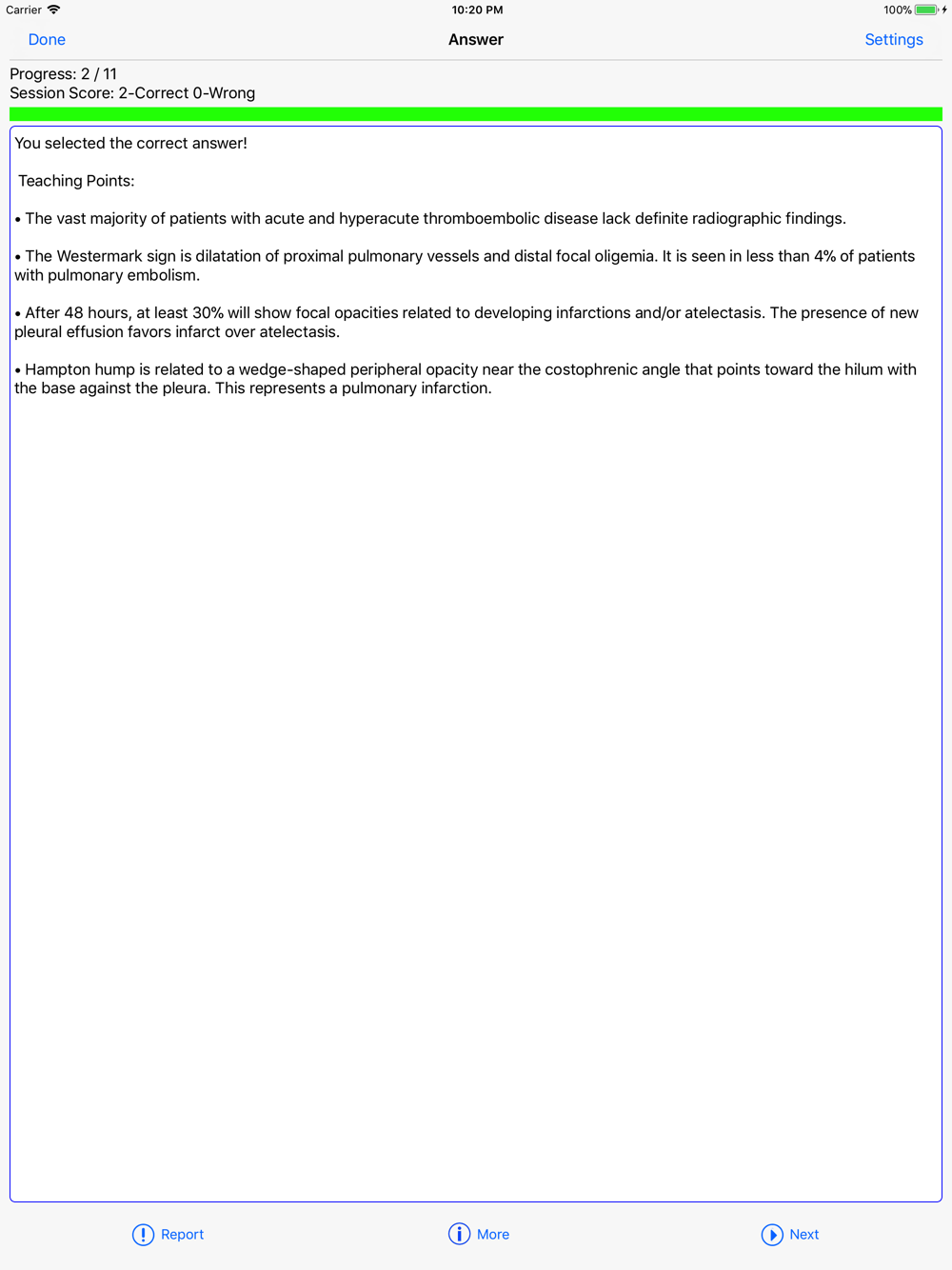 Carrier 10:20 PM 100%

Done Answer Settings

Progress: 2 / 11
Session Score: 2-Correct 0-Wrong

You selected the correct answer!

Teaching Points:

• The vast majority of patients with acute and hyperacute thromboembolic disease lack definite radiographic findings.

• The Westermark sign is dilatation of proximal pulmonary vessels and distal focal oligemia. It is seen in less than 4% of patients with pulmonary embolism.

• After 48 hours, at least 30% will show focal opacities related to developing infarctions and/or atelectasis. The presence of new pleural effusion favors infarct over atelectasis.

• Hampton hump is related to a wedge-shaped peripheral opacity near the costophrenic angle that points toward the hilum with the base against the pleura. This represents a pulmonary infarction.

Report More Next